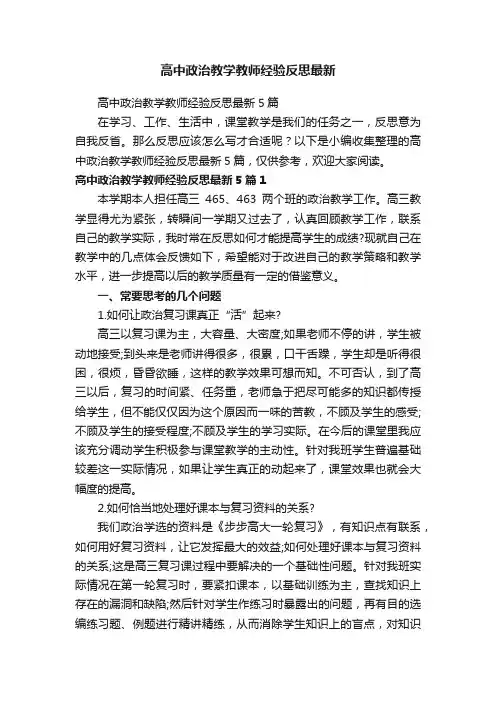 高中政治教学教师经验反思最新

高中政治教学教师经验反思最新 5 篇

在学习、工作、生活中，课堂教学是我们的任务之一，反思意为自我反省。那么反思应该怎么写才合适呢？以下是小编收集整理的高中政治教学教师经验反思最新 5 篇，仅供参考，欢迎大家阅读。

高中政治教学教师经验反思最新 5 篇 1

本学期本人担任高三 465、463 两个班的政治教学工作。高三教学显得尤为紧张，转瞬间一学期又过去了，认真回顾教学工作，联系自己的教学实际，我时常在反思如何才能提高学生的成绩?现就自己在教学中的几点体会反馈如下，希望能对于改进自己的教学策略和教学水平，进一步提高以后的教学质量有一定的借鉴意义。

一、常要思考的几个问题

1.如何让政治复习课真正“活”起来?

高三以复习课为主，大容量、大密度;如果老师不停的讲，学生被动地接受;到头来是老师讲得很多，很累，口干舌躁，学生却是听得很困，很烦，昏昏欲睡，这样的教学效果可想而知。不可否认，到了高三以后，复习的时间紧、任务重，老师急于把尽可能多的知识都传授给学生，但不能仅仅因为这个原因而一味的苦教，不顾及学生的感受;不顾及学生的接受程度;不顾及学生的学习实际。在今后的课堂里我应该充分调动学生积极参与课堂教学的主动性。针对我班学生普遍基础较差这一实际情况，如果让学生真正的动起来了，课堂效果也就会大幅度的提高。

2.如何恰当地处理好课本与复习资料的关系?

我们政治学选的资料是《步步高大一轮复习》，有知识点有联系，如何用好复习资料，让它发挥最大的效益;如何处理好课本与复习资料的关系;这是高三复习课过程中要解决的一个基础性问题。针对我班实际情况在第一轮复习时，要紧扣课本，以基础训练为主，查找知识上存在的漏洞和缺陷;然后针对学生作练习时暴露出的问题，再有目的选编练习题、例题进行精讲精练，从而消除学生知识上的盲点，对知识